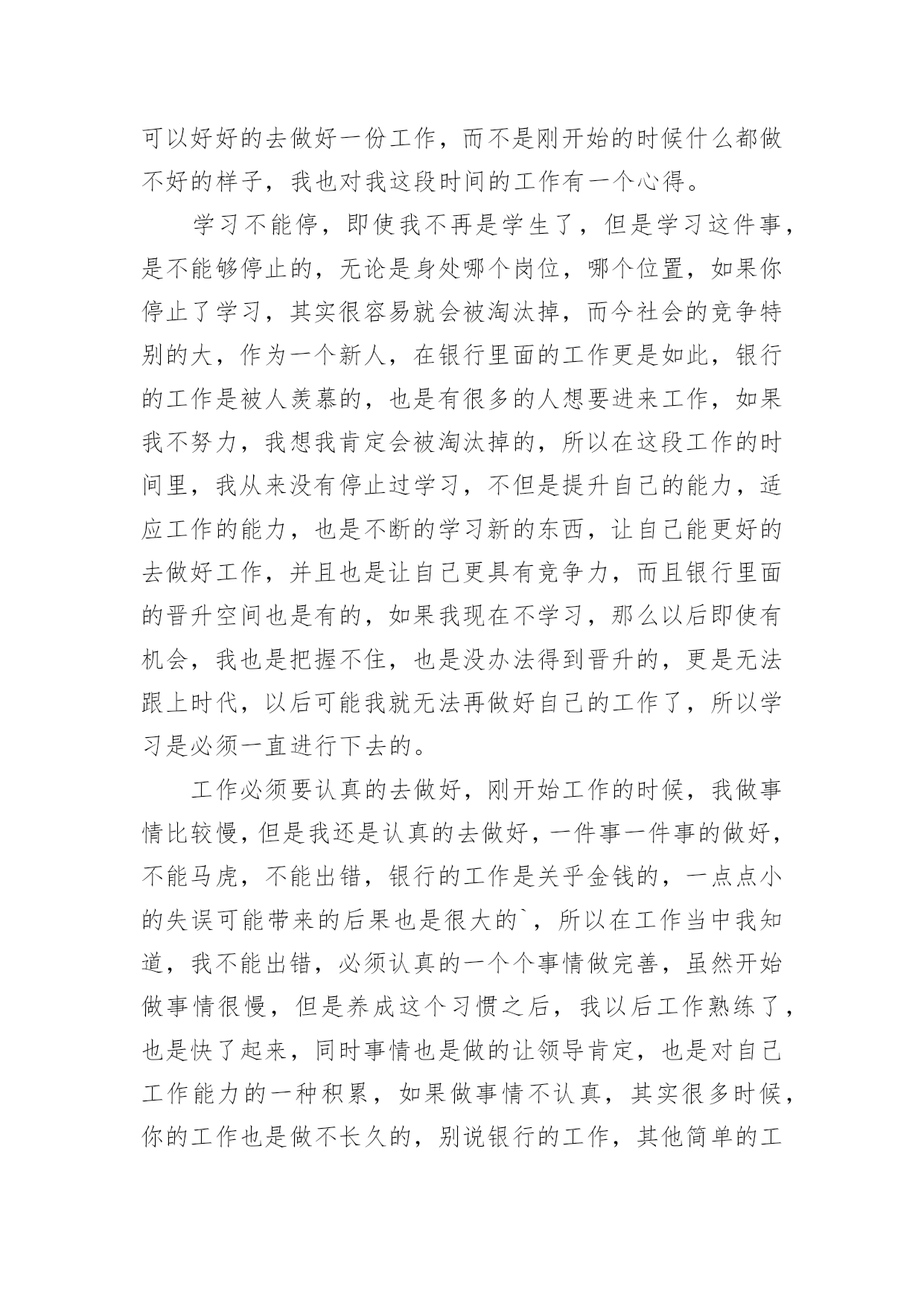 可以好好的去做好一份工作，而不是刚开始的时候什么都做不好的样子，我也对我这段时间的工作有一个心得。

学习不能停，即使我不再是学生了，但是学习这件事，是不能够停止的，无论是身处哪个岗位，哪个位置，如果你停止了学习，其实很容易就会被淘汰掉，而今社会的竞争特别的大，作为一个新人，在银行里面的工作更是如此，银行的工作是被人羡慕的，也是有很多的人想要进来工作，如果我不努力，我想我肯定会被淘汰掉的，所以在这段工作的时间里，我从来没有停止过学习，不但是提升自己的能力，适应工作的能力，也是不断的学习新的东西，让自己能更好的去做好工作，并且也是让自己更具有竞争力，而且银行里面的晋升空间也是有的，如果我现在不学习，那么以后即使有机会，我也是把握不住，也是没办法得到晋升的，更是无法跟上时代，以后可能我就无法再做好自己的工作了，所以学习是必须一直进行下去的。

工作必须要认真的去做好，刚开始工作的时候，我做事情比较慢，但是我还是认真的去做好，一件事一件事的做好，不能马虎，不能出错，银行的工作是关乎金钱的，一点点小的失误可能带来的后果也是很大的`，所以在工作当中我知道，我不能出错，必须认真的一个个事情做完善，虽然开始做事情很慢，但是养成这个习惯之后，我以后工作熟练了，也是快了起来，同时事情也是做的让领导肯定，也是对自己工作能力的一种积累，如果做事情不认真，其实很多时候，你的工作也是做不长久的，别说银行的工作，其他简单的工